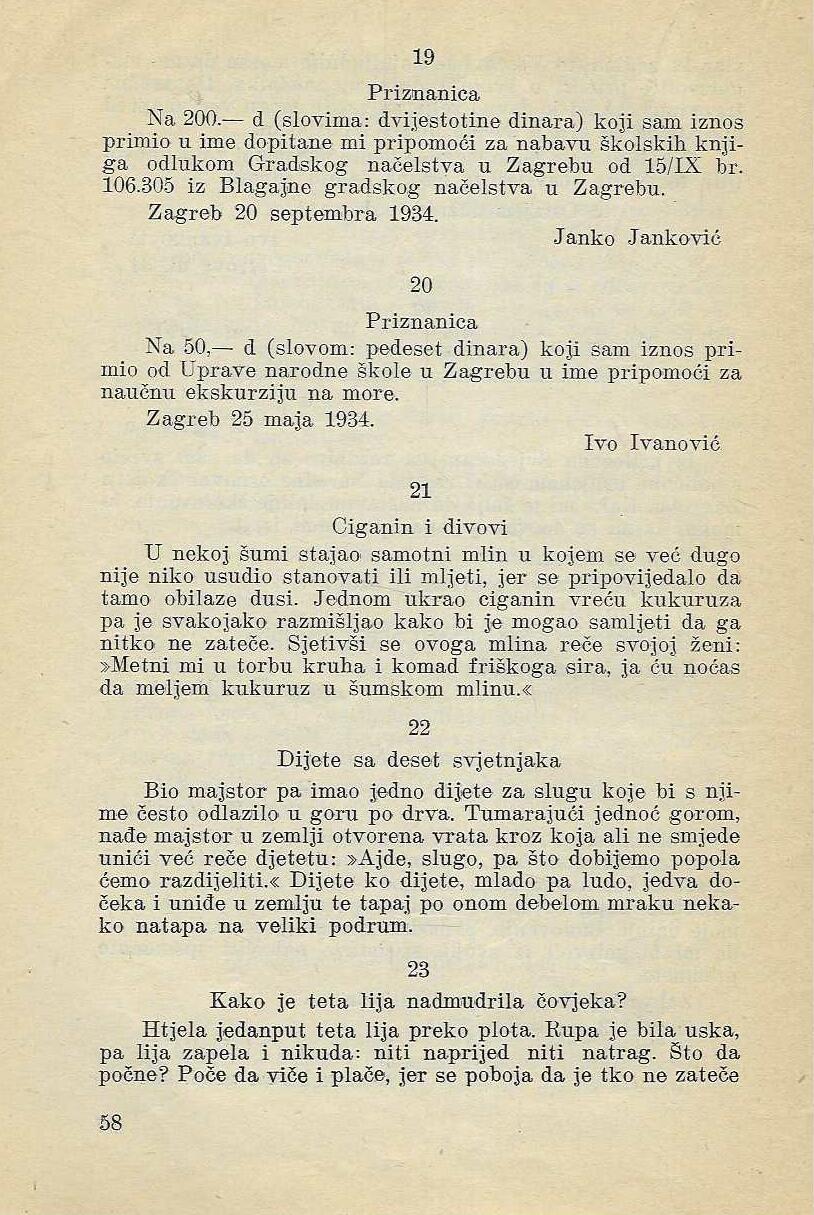 19

Priznanica

Na 200.— d (slovima: dvijestotine dinara) koji sam iznos primio u ime dopitane mi pripomoći za nabavu školskih knjiga odlukom Gradskog načelstva u Zagrebu od 15/IX br. 106.305 iz Blagajne gradskog načelstva u Zagrebu.

Zagreb 20 septembra 1934.

Janko Janković

20

Priznanica

Na 50,— d (slovom: pedeset dinara) koji sam iznos primio od Uprave narodne škole u Zagrebu u ime pripomoći za naučnu ekskurziju na more.

Zagreb 25 maja 1934.

Ivo Ivanović

21

Ciganin i divovi

U nekoj šumi stajao samotni mlin u kojem se već dugo nije niko usudio stanovati ili mljeti, jer se pripovijedalo da tamo obilaze dusi. Jednom ukrao ciganin vreću kukuruza pa je svakojako razmišljao kako bi je mogao samljeti da ga nitko ne zateče. Sjetivši se ovoga mlina reče svojoj ženi: »Metni mi u torbu kruha i komad friškoga sira, ja ću noćas da meljem kukuruz u šumskom mlinu.«

22

Dijete sa deset svjetnjaka

Bio majstor pa imao jedno dijete za slugu koje bi s njime često odlazilo u goru po drva. Tumarajući jednoć gorom, nađe majstor u zemlji otvorena vrata kroz koja ali ne smjede unići već reče djetetu: »Ajde, slugo, pa što dobijemo popola ćemo razdijeliti.« Dijete ko dijete, mlado pa ludo, jedva dočeka i uniđe u zemlju te tapaj po onom debelom mraku nekako natapa na veliki podrum.

23

Kako je teta lija nadmudrila čovjeka?

Htjela jedanput teta lija preko plota. Rupa je bila uska, pa lija zapela i nikuda: niti naprijed niti natrag. Što da počne? Poče da viče i plače, jer se poboja da je tko ne zateče

58